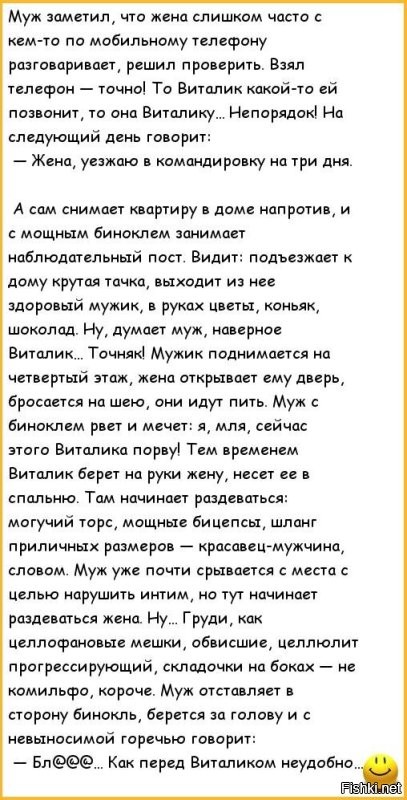 Муж заметил, что жена слишком часто с кем-то по мобильному телефону разговаривает, решил проверить. Взял телефон — точно! То Виталик какой-то ей позвонит, то она Виталику... Непорядок! На следующий день говорит:
— Жена, уезжаю в командировку на три дня.

А сам снимает квартиру в доме напротив, и с мощным биноклем занимает наблюдательный пост. Видит: подъезжает к дому крутая тачка, выходит из нее здоровый мужик, в руках цветы, коньяк, шоколад. Ну, думает муж, наверное Виталик... Точняк! Мужик поднимается на четвертый этаж, жена открывает ему дверь, бросается на шею, они идут пить. Муж с биноклем рвет и мечет: я, мля, сейчас этого Виталика порву! Тем временем Виталик берет на руки жену, несет ее в спальню. Там начинает раздеваться: могучий торс, мощные бицепсы, шланг приличных размеров — красавец-мужчина, словом. Муж уже почти срывается с места с целью нарушить интим, но тут начинает раздеваться жена. Ну... Груди, как целлофановые мешки, обвисшие, целлюлит прогрессирующий, складочки на боках — не комильфо, короче. Муж отставляет в сторону бинокль, берется за голову и с невыносимой горечью говорит:
— Бл@@@... Как перед Виталиком неудобно...

Fishki.net